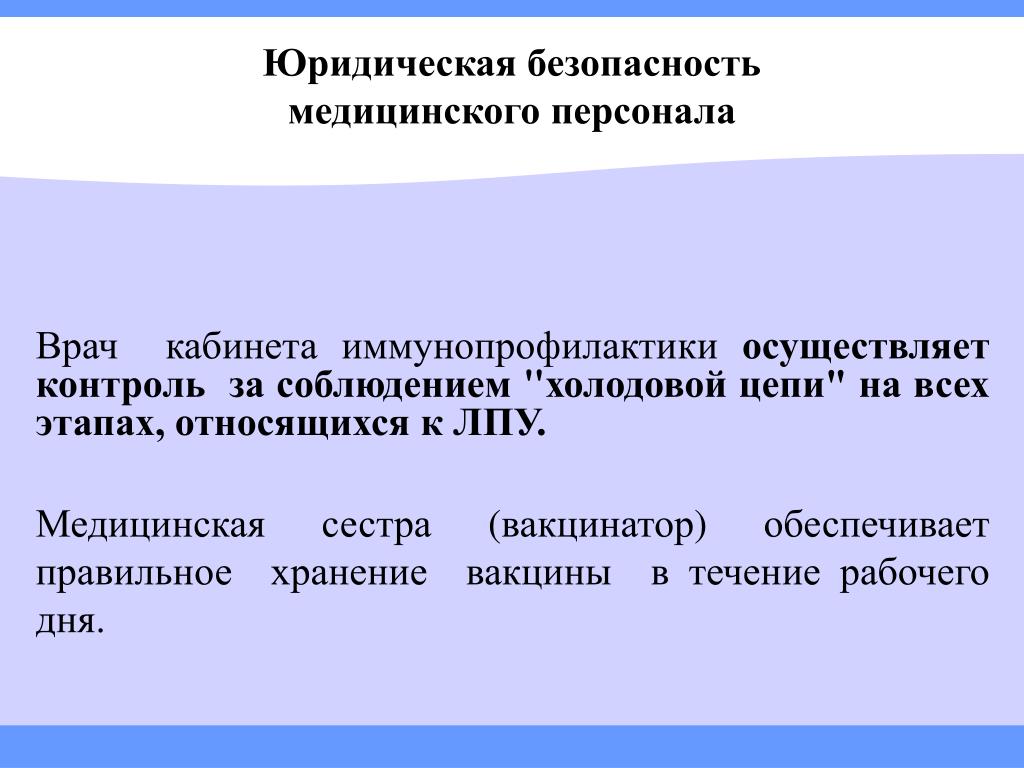 Юридическая безопасность медицинского персонала

Врач кабинета иммунопрофилактики осуществляет контроль за соблюдением "холодовой цепи" на всех этапах, относящихся к ЛПУ.

Медицинская сестра (вакцинатор) обеспечивает правильное хранение вакцины в течение рабочего дня.